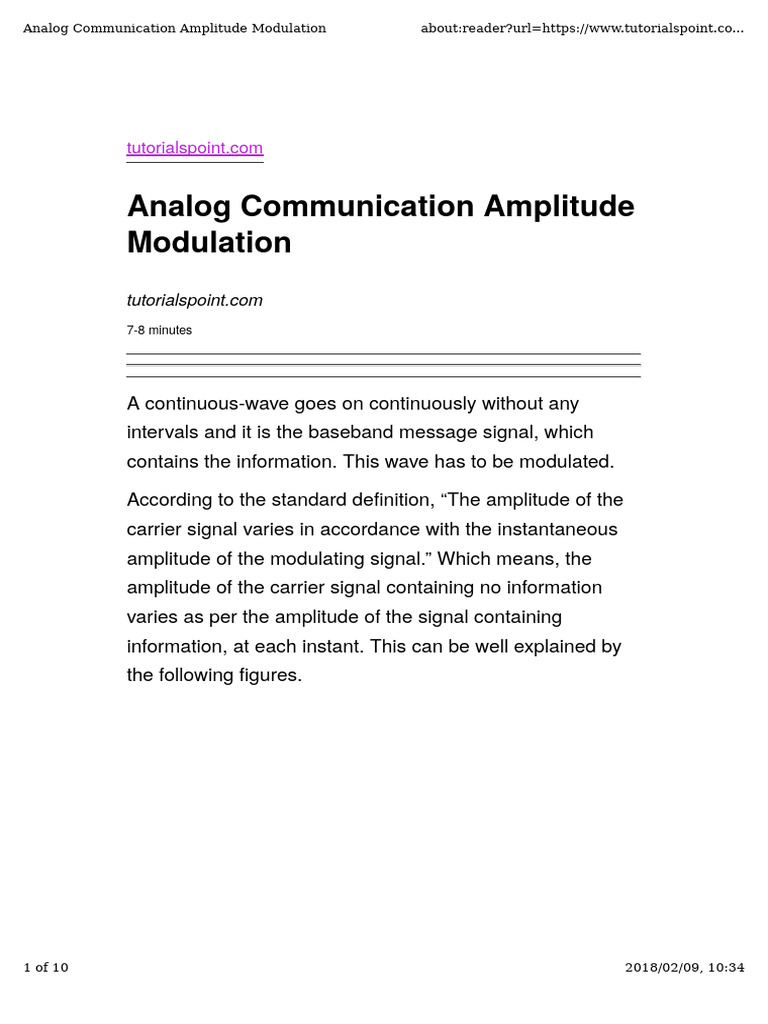 Analog Communication Amplitude Modulation

about:reader?url=https://www.tutorialspoint.co...

tutorialspoint.com

Analog Communication Amplitude Modulation

tutorialspoint.com

7-8 minutes

A continuous-wave goes on continuously without any intervals and it is the baseband message signal, which contains the information. This wave has to be modulated.

According to the standard definition, “The amplitude of the carrier signal varies in accordance with the instantaneous amplitude of the modulating signal.” Which means, the amplitude of the carrier signal containing no information varies as per the amplitude of the signal containing information, at each instant. This can be well explained by the following figures.

1 of 10

2018/02/09, 10:34